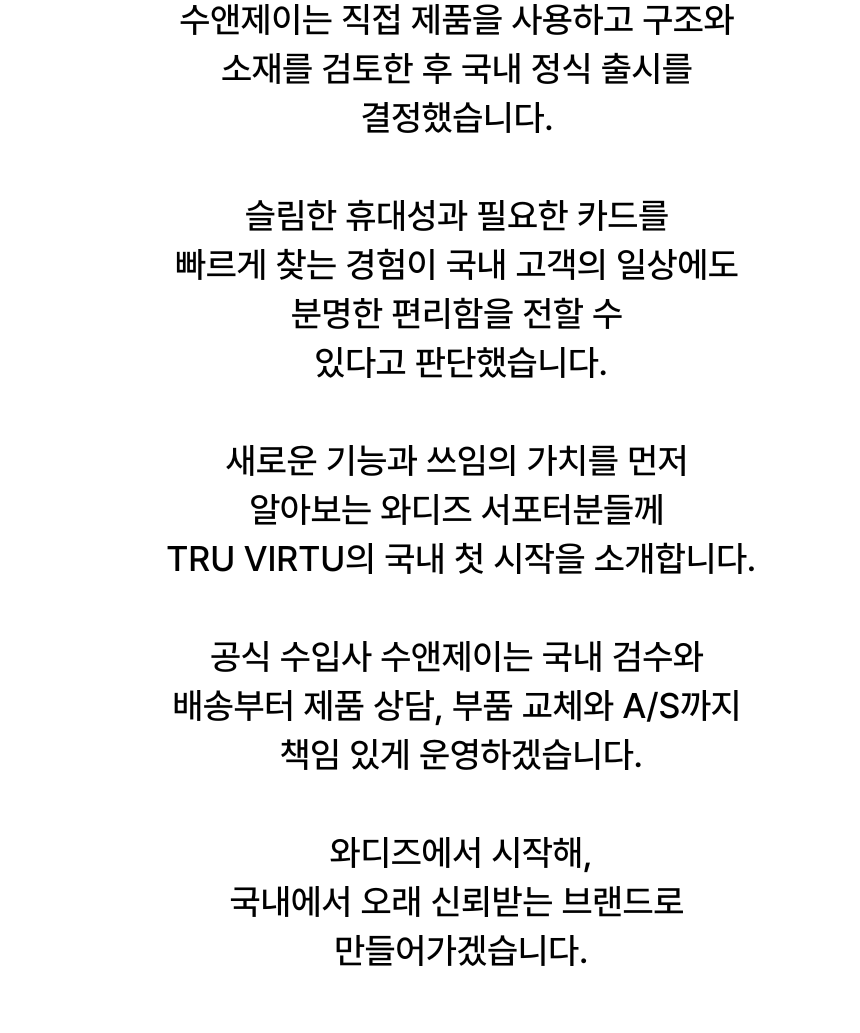 수앤제이는 직접 제품을 사용하고 구조와 소재를 검토한 후 국내 정식 출시를 결정했습니다.

슬림한 휴대성과 필요한 카드를 빠르게 찾는 경험이 국내 고객의 일상에도 분명한 편리함을 전할 수 있다고 판단했습니다.

새로운 기능과 쓰임의 가치를 먼저 알아보는 와디즈 서포터분들께 TRU VIRTU의 국내 첫 시작을 소개합니다.

공식 수입사 수앤제이는 국내 검수와 배송부터 제품 상담, 부품 교체와 A/S까지 책임 있게 운영하겠습니다.

와디즈에서 시작해, 국내에서 오래 신뢰받는 브랜드로 만들어가겠습니다.